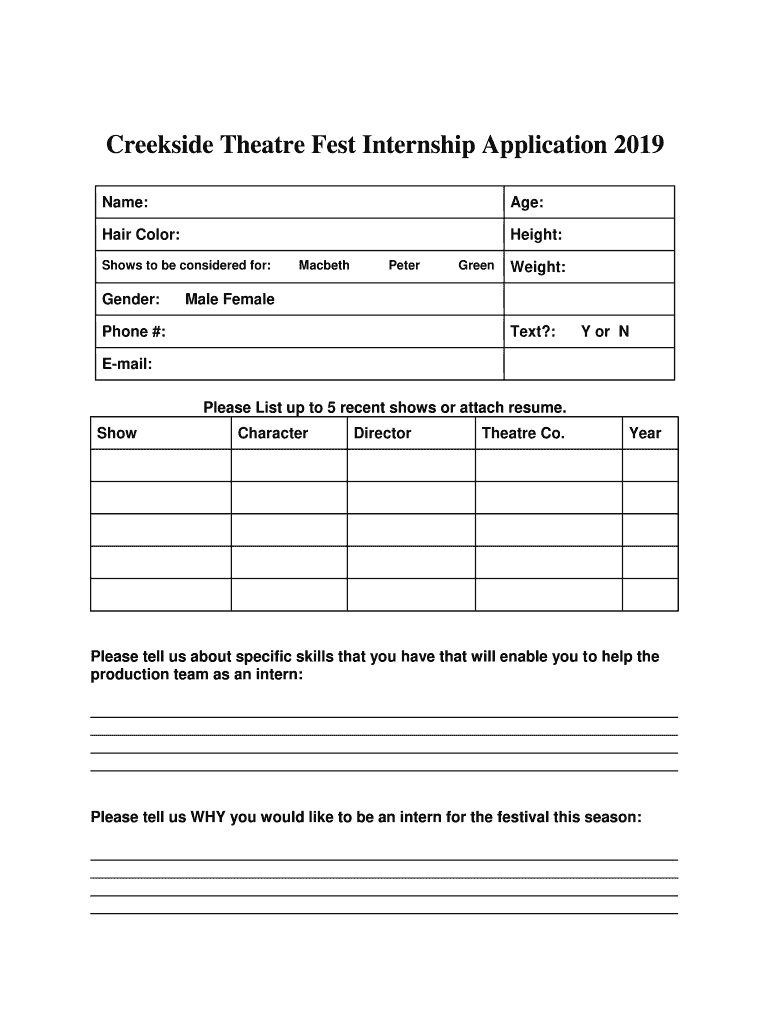 Creekside Theatre Fest Internship Application 2019

| Name: | Age: |
|---|---|
| Hair Color: | Height: |
| Shows to be considered for: Macbeth Peter Green | Weight: |
| Gender: Male Female | |
| Phone #: | Text?: Y or N |
| E-mail: | |

Please List up to 5 recent shows or attach resume.

| Show | Character | Director | Theatre Co. | Year |
|---|---|---|---|---|
| | | | | |
| | | | | |
| | | | | |
| | | | | |
| | | | | |

Please tell us about specific skills that you have that will enable you to help the production team as an intern:

Please tell us WHY you would like to be an intern for the festival this season: